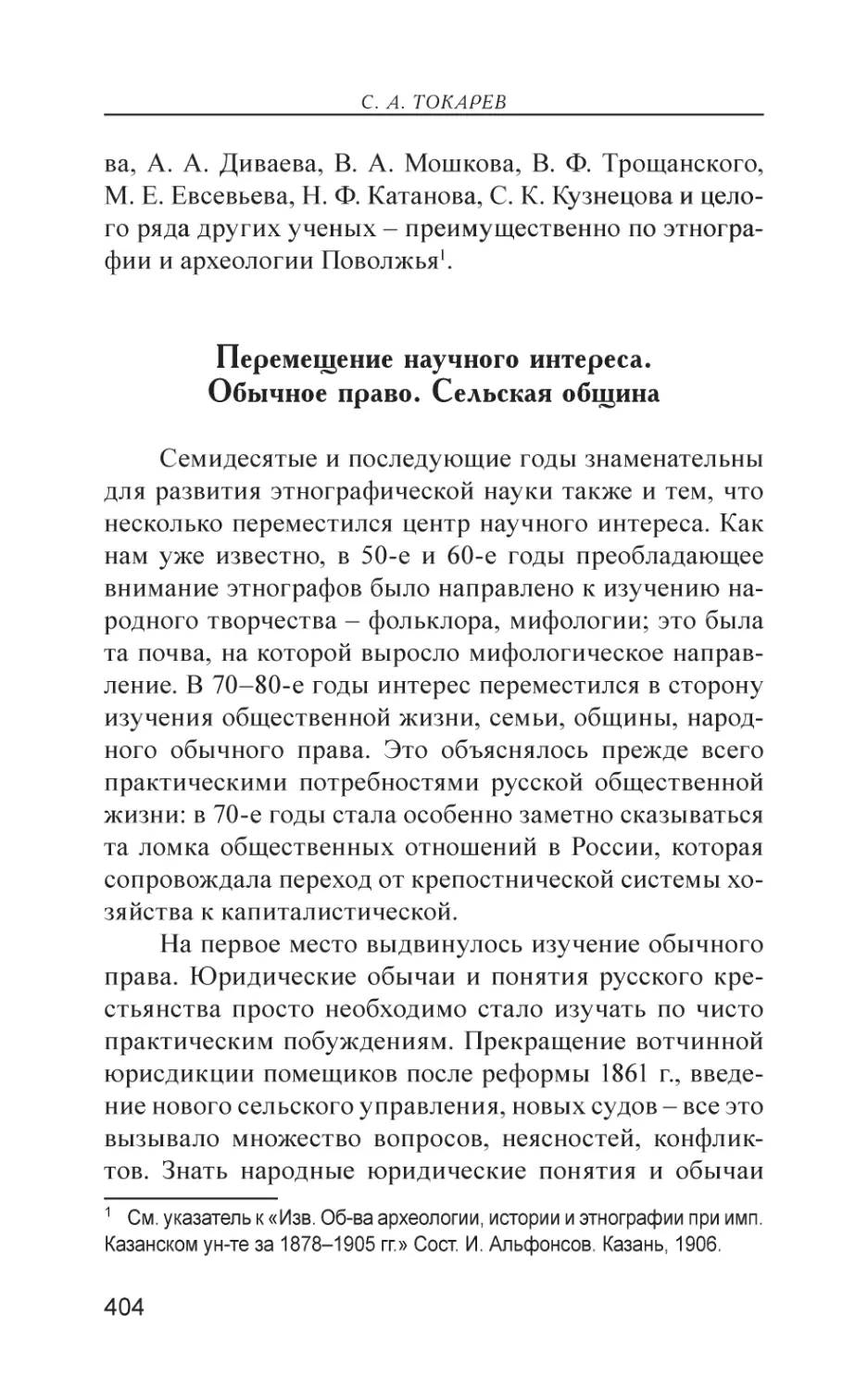 С. А. ТОКАРЕВ

ва, А. А. Диваева, В. А. Мошкова, В. Ф. Трощанского, М. Е. Евсевьева, Н. Ф. Катанова, С. К. Кузнецова и целого ряда других ученых – преимущественно по этнографии и археологии Поволжья$^1$.

Перемещение научного интереса. Обычное право. Сельская община

Семидесятые и последующие годы знаменательны для развития этнографической науки также и тем, что несколько переместился центр научного интереса. Как нам уже известно, в 50-е и 60-е годы преобладающее внимание этнографов было направлено к изучению народного творчества – фольклора, мифологии; это была та почва, на которой выросло мифологическое направление. В 70–80-е годы интерес переместился в сторону изучения общественной жизни, семьи, общины, народного обычного права. Это объяснялось прежде всего практическими потребностями русской общественной жизни: в 70-е годы стала особенно заметно сказываться та ломка общественных отношений в России, которая сопровождала переход от крепостнической системы хозяйства к капиталистической.

На первое место выдвинулось изучение обычного права. Юридические обычаи и понятия русского крестьянства просто необходимо стало изучать по чисто практическим побуждениям. Прекращение вотчинной юрисдикции помещиков после реформы 1861 г., введение нового сельского управления, новых судов – все это вызывало множество вопросов, неясностей, конфликтов. Знать народные юридические понятия и обычаи

$^1$ См. указатель к «Изв. Об-ва археологии, истории и этнографии при имп. Казанском ун-те за 1878–1905 гг.» Сост. И. Альфонсов. Казань, 1906.

404